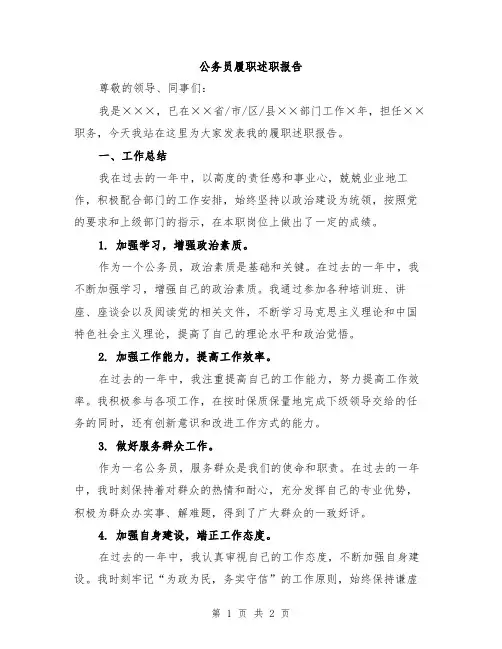 公务员履职述职报告

尊敬的领导、同事们：

我是×××，已在××省/市/区/县××部门工作×年，担任××职务，今天我站在这里为大家发表我的履职述职报告。

一、工作总结

我在过去的一年中，以高度的责任感和事业心，兢兢业业地工作，积极配合部门的工作安排，始终坚持以政治建设为统领，按照党的要求和上级部门的指示，在本职岗位上做出了一定的成绩。

1. 加强学习，增强政治素质。

作为一个公务员，政治素质是基础和关键。在过去的一年中，我不断加强学习，增强自己的政治素质。我通过参加各种培训班、讲座、座谈会以及阅读党的相关文件，不断学习马克思主义理论和中国特色社会主义理论，提高了自己的理论水平和政治觉悟。

2. 加强工作能力，提高工作效率。

在过去的一年中，我注重提高自己的工作能力，努力提高工作效率。我积极参与各项工作，在按时保质保量地完成下级领导交给的任务的同时，还有创新意识和改进工作方式的能力。

3. 做好服务群众工作。

作为一名公务员，服务群众是我们的使命和职责。在过去的一年中，我时刻保持着对群众的热情和耐心，充分发挥自己的专业优势，积极为群众办实事、解难题，得到了广大群众的一致好评。

4. 加强自身建设，端正工作态度。

在过去的一年中，我认真审视自己的工作态度，不断加强自身建设。我时刻牢记“为政为民，务实守信”的工作原则，始终保持谦虚

第 1 页 共 2 页